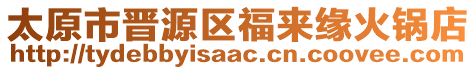 太原市晋源区福来缘火锅店
http://tydebbyisaac.cn.coovee.com